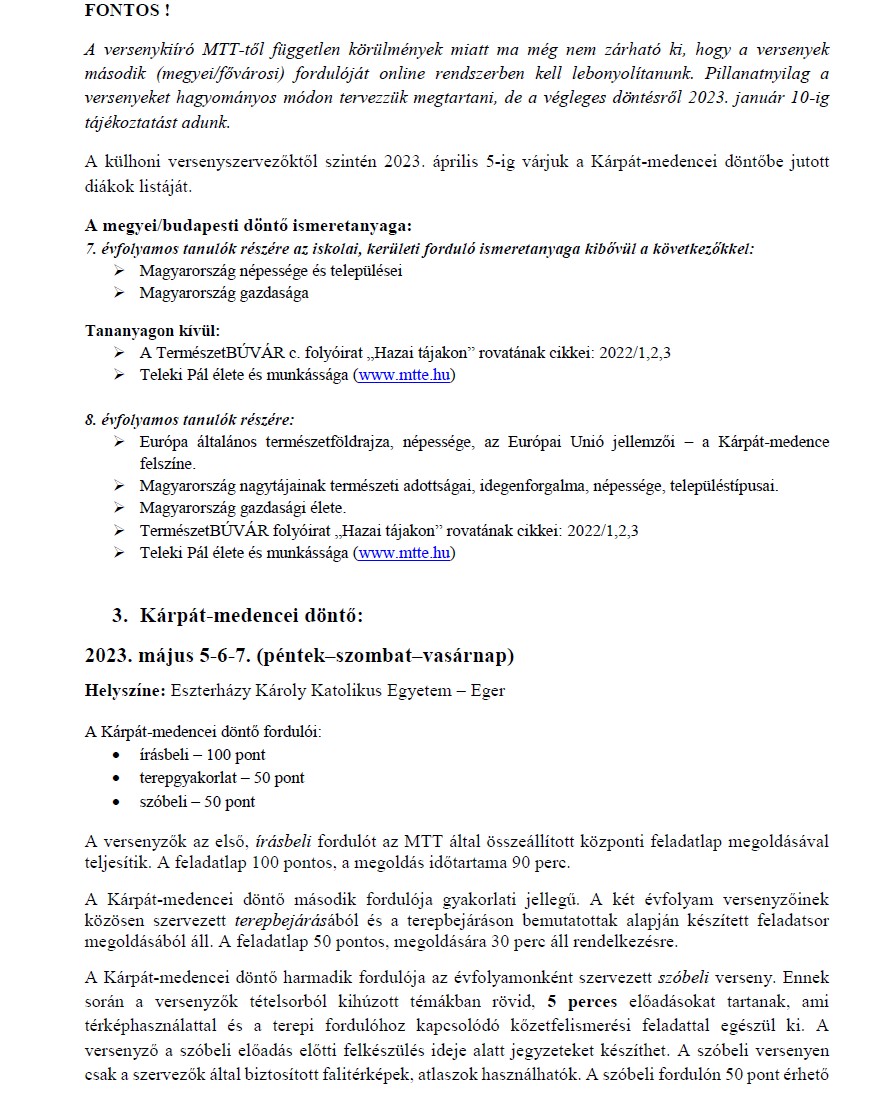 FONTOS !

A versenykiíró MTT-től független körülmények miatt ma még nem zárható ki, hogy a versenyek második (megyei/fővárosi) fordulóját online rendszerben kell lebonyolítanunk. Pillanatnyilag a versenyeket hagyományos módon tervezzük megtartani, de a végleges döntésről 2023. január 10-ig tájékoztatást adunk.

A külhoni versenyszervezőktől szintén 2023. április 5-ig várjuk a Kárpát-medencei döntőbe jutott diákok listáját.

A megyei/budapesti döntő ismeretanyaga:
7. évfolyamos tanulók részére az iskolai, kerületi forduló ismeretanyaga kibővül a következőkkel:
➢ Magyarország népessége és települései
➢ Magyarország gazdasága

Tananyagon kívül:
➢ A TermészetBÚVÁR c. folyóirat „Hazai tájakon" rovatának cikkei: 2022/1,2,3
➢ Teleki Pál élete és munkássága (www.mtte.hu)

8. évfolyamos tanulók részére:
➢ Európa általános természetföldrajza, népessége, az Európai Unió jellemzői – a Kárpát-medence felszíne.
➢ Magyarország nagytájainak természeti adottságai, idegenforgalma, népessége, településtípusai.
➢ Magyarország gazdasági élete.
➢ TermészetBÚVÁR folyóirat „Hazai tájakon" rovatának cikkei: 2022/1,2,3
➢ Teleki Pál élete és munkássága (www.mtte.hu)

3. Kárpát-medencei döntő:

2023. május 5-6-7. (péntek–szombat–vasárnap)

Helyszíne: Eszterházy Károly Katolikus Egyetem – Eger

A Kárpát-medencei döntő fordulói:
• írásbeli – 100 pont
• terepgyakorlat – 50 pont
• szóbeli – 50 pont

A versenyzők az első, írásbeli fordulót az MTT által összeállított központi feladatlap megoldásával teljesítik. A feladatlap 100 pontos, a megoldás időtartama 90 perc.

A Kárpát-medencei döntő második fordulója gyakorlati jellegű. A két évfolyam versenyzőinek közösen szervezett terepbejárásából és a terepbejáráson bemutatottak alapján készített feladatsor megoldásából áll. A feladatlap 50 pontos, megoldására 30 perc áll rendelkezésre.

A Kárpát-medencei döntő harmadik fordulója az évfolyamonként szervezett szóbeli verseny. Ennek során a versenyzők tételsorból kihúzott témákban rövid, 5 perces előadásokat tartanak, ami térképhasználattal és a terepi fordulóhoz kapcsolódó kőzetfelismerési feladattal egészül ki. A versenyző a szóbeli előadás előtti felkészülés ideje alatt jegyzeteket készíthet. A szóbeli versenyen csak a szervezők által biztosított falitérképek, atlaszok használhatók. A szóbeli fordulón 50 pont érhető